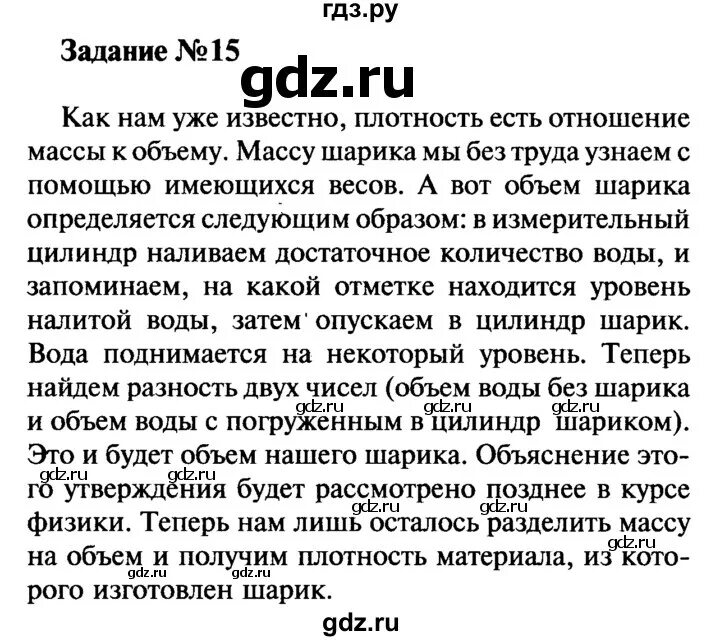 гдз.ру

Задание №15

gdz.ru

Как нам уже известно, плотность есть отношение массы к объему. Массу шарика мы без труда узнаем с помощью имеющихся весов. А вот объем шарика определяется следующим образом: в измерительный цилиндр наливаем достаточное количество воды, и запоминаем, на какой отметке находится уровень налитой воды, затем опускаем в цилиндр шарик. Вода поднимается на некоторый уровень. Теперь найдем разность двух чисел (объем воды без шарика и объем воды с погруженным в цилиндр шариком). Это и будет объем нашего шарика. Объяснение этого утверждения будет рассмотрено позднее в курсе физики. Теперь нам лишь осталось разделить массу на объем и получим плотность материала, из которого изготовлен шарик.

gdz.ru gdz.ru gdz.ru gdz.ru gdz.ru gdz.ru gdz.ru gdz.ru gdz.ru

gdz.ru